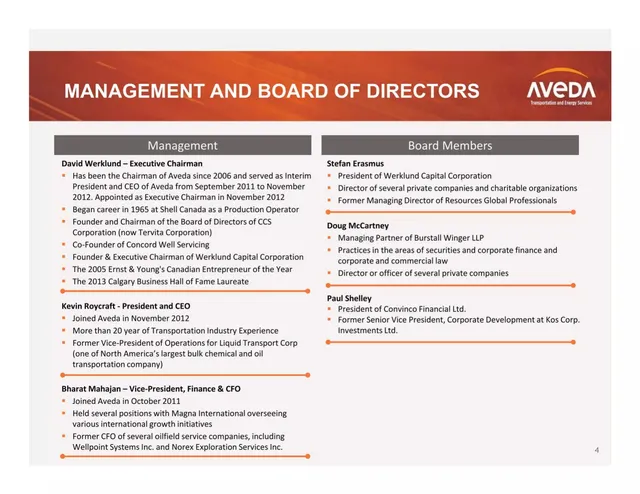 MANAGEMENT AND BOARD OF DIRECTORS

AVEDA
Transportation and Energy Services

Management

David Werklund – Executive Chairman
• Has been the Chairman of Aveda since 2006 and served as Interim President and CEO of Aveda from September 2011 to November 2012. Appointed as Executive Chairman in November 2012
• Began career in 1965 at Shell Canada as a Production Operator
• Founder and Chairman of the Board of Directors of CCS Corporation (now Tervita Corporation)
• Co-Founder of Concord Well Servicing
• Founder & Executive Chairman of Werklund Capital Corporation
• The 2005 Ernst & Young's Canadian Entrepreneur of the Year
• The 2013 Calgary Business Hall of Fame Laureate

Kevin Roycraft - President and CEO
• Joined Aveda in November 2012
• More than 20 year of Transportation Industry Experience
• Former Vice-President of Operations for Liquid Transport Corp (one of North America's largest bulk chemical and oil transportation company)

Bharat Mahajan – Vice-President, Finance & CFO
• Joined Aveda in October 2011
• Held several positions with Magna International overseeing various international growth initiatives
• Former CFO of several oilfield service companies, including Wellpoint Systems Inc. and Norex Exploration Services Inc.

Board Members

Stefan Erasmus
• President of Werklund Capital Corporation
• Director of several private companies and charitable organizations
• Former Managing Director of Resources Global Professionals

Doug McCartney
• Managing Partner of Burstall Winger LLP
• Practices in the areas of securities and corporate finance and corporate and commercial law
• Director or officer of several private companies

Paul Shelley
• President of Convinco Financial Ltd.
• Former Senior Vice President, Corporate Development at Kos Corp. Investments Ltd.

4